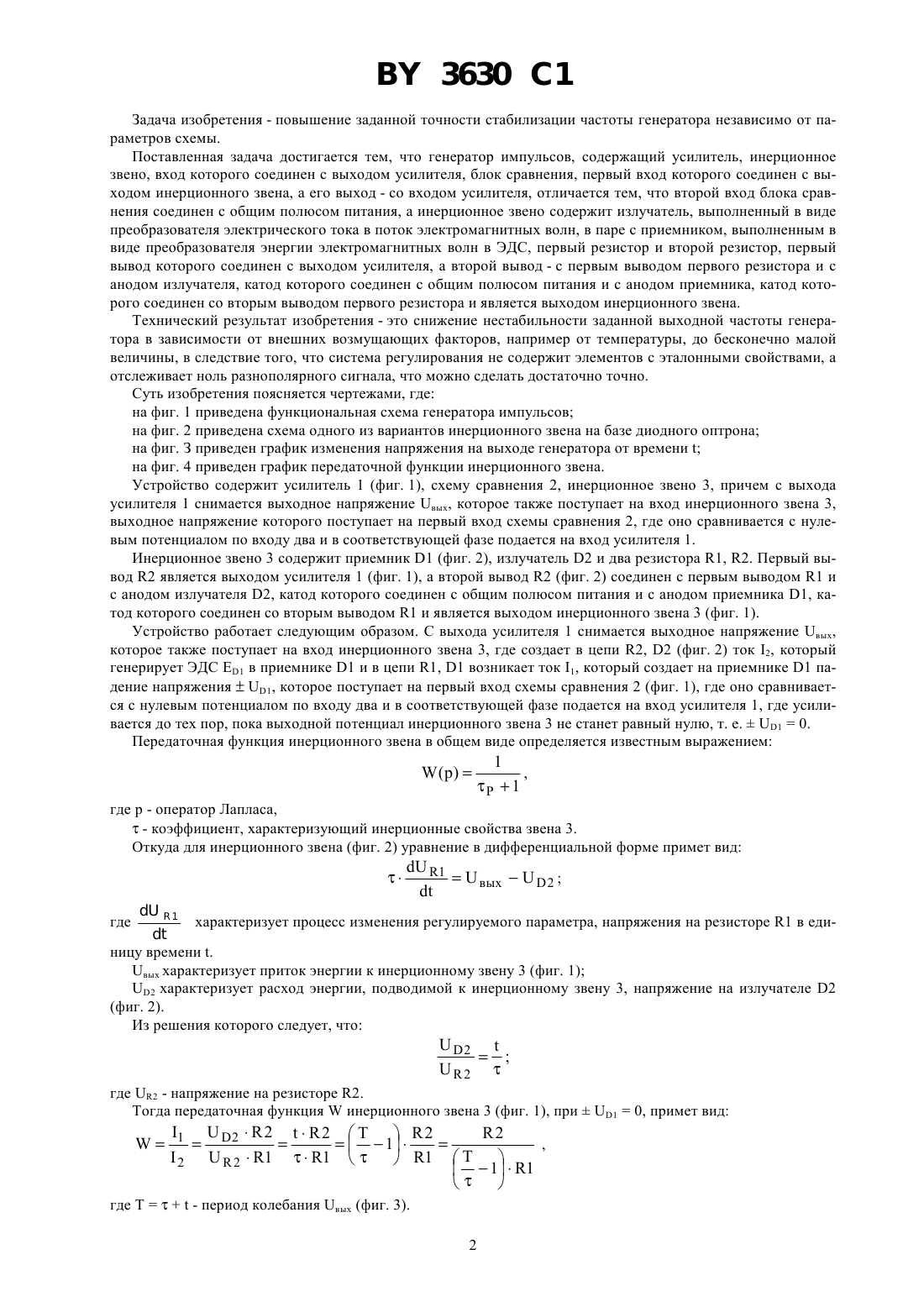 BY 3630 C1

Задача изобретения - повышение заданной точности стабилизации частоты генератора независимо от параметров схемы.

Поставленная задача достигается тем, что генератор импульсов, содержащий усилитель, инерционное звено, вход которого соединен с выходом усилителя, блок сравнения, первый вход которого соединен с выходом инерционного звена, а его выход - со входом усилителя, отличается тем, что второй вход блока сравнения соединен с общим полюсом питания, а инерционное звено содержит излучатель, выполненный в виде преобразователя электрического тока в поток электромагнитных волн, в паре с приемником, выполненным в виде преобразователя энергии электромагнитных волн в ЭДС, первый резистор и второй резистор, первый вывод которого соединен с выходом усилителя, а второй вывод - с первым выводом первого резистора и с анодом излучателя, катод которого соединен с общим полюсом питания и с анодом приемника, катод которого соединен со вторым выводом первого резистора и является выходом инерционного звена.

Технический результат изобретения - это снижение нестабильности заданной выходной частоты генератора в зависимости от внешних возмущающих факторов, например от температуры, до бесконечно малой величины, в следствие того, что система регулирования не содержит элементов с эталонными свойствами, а отслеживает ноль разнополярного сигнала, что можно сделать достаточно точно.

Суть изобретения поясняется чертежами, где:

на фиг. 1 приведена функциональная схема генератора импульсов;

на фиг. 2 приведена схема одного из вариантов инерционного звена на базе диодного оптрона;

на фиг. 3 приведен график изменения напряжения на выходе генератора от времени t;

на фиг. 4 приведен график передаточной функции инерционного звена.

Устройство содержит усилитель 1 (фиг. 1), схему сравнения 2, инерционное звено 3, причем с выхода усилителя 1 снимается выходное напряжение $U_{вых}$, которое также поступает на вход инерционного звена 3, выходное напряжение которого поступает на первый вход схемы сравнения 2, где оно сравнивается с нулевым потенциалом по входу два и в соответствующей фазе подается на вход усилителя 1.

Инерционное звено 3 содержит приемник D1 (фиг. 2), излучатель D2 и два резистора R1, R2. Первый вывод R2 является выходом усилителя 1 (фиг. 1), а второй вывод R2 (фиг. 2) соединен с первым выводом R1 и с анодом излучателя D2, катод которого соединен с общим полюсом питания и с анодом приемника D1, катод которого соединен со вторым выводом R1 и является выходом инерционного звена 3 (фиг. 1).

Устройство работает следующим образом. С выхода усилителя 1 снимается выходное напряжение $U_{вых}$, которое также поступает на вход инерционного звена 3, где создает в цепи R2, D2 (фиг. 2) ток $I_2$, который генерирует ЭДС $E_{D1}$ в приемнике D1 и в цепи R1, D1 возникает ток $I_1$, который создает на приемнике D1 падение напряжения $\pm U_{D1}$, которое поступает на первый вход схемы сравнения 2 (фиг. 1), где оно сравнивается с нулевым потенциалом по входу два и в соответствующей фазе подается на вход усилителя 1, где усиливается до тех пор, пока выходной потенциал инерционного звена 3 не станет равный нулю, т. е. $\pm U_{D1} = 0$.

Передаточная функция инерционного звена в общем виде определяется известным выражением:

$W(p) = \frac{1}{\tau_P + 1}$,

где p - оператор Лапласа,

$\tau$ - коэффициент, характеризующий инерционные свойства звена 3.

Откуда для инерционного звена (фиг. 2) уравнение в дифференциальной форме примет вид:

$\tau \cdot \frac{dU_{R1}}{dt} = U_{вых} - U_{D2}$;

где $\frac{dU_{R1}}{dt}$ характеризует процесс изменения регулируемого параметра, напряжения на резисторе R1 в единицу времени t.

$U_{вых}$ характеризует приток энергии к инерционному звену 3 (фиг. 1);

$U_{D2}$ характеризует расход энергии, подводимой к инерционному звену 3, напряжение на излучателе D2 (фиг. 2).

Из решения которого следует, что:

$\frac{U_{D2}}{U_{R2}} = \frac{t}{\tau}$;

где $U_{R2}$ - напряжение на резисторе R2.

Тогда передаточная функция W инерционного звена 3 (фиг. 1), при $\pm U_{D1} = 0$, примет вид:

$W = \frac{I_1}{I_2} = \frac{U_{D2} \cdot R2}{U_{R2} \cdot R1} = \frac{t \cdot R2}{\tau \cdot R1} = \left(\frac{T}{\tau} - 1\right) \cdot \frac{R2}{R1} = \frac{R2}{\left(\frac{T}{\tau} - 1\right) \cdot R1}$ ,

где $T = \tau + t$ - период колебания $U_{вых}$ (фиг. 3).

2